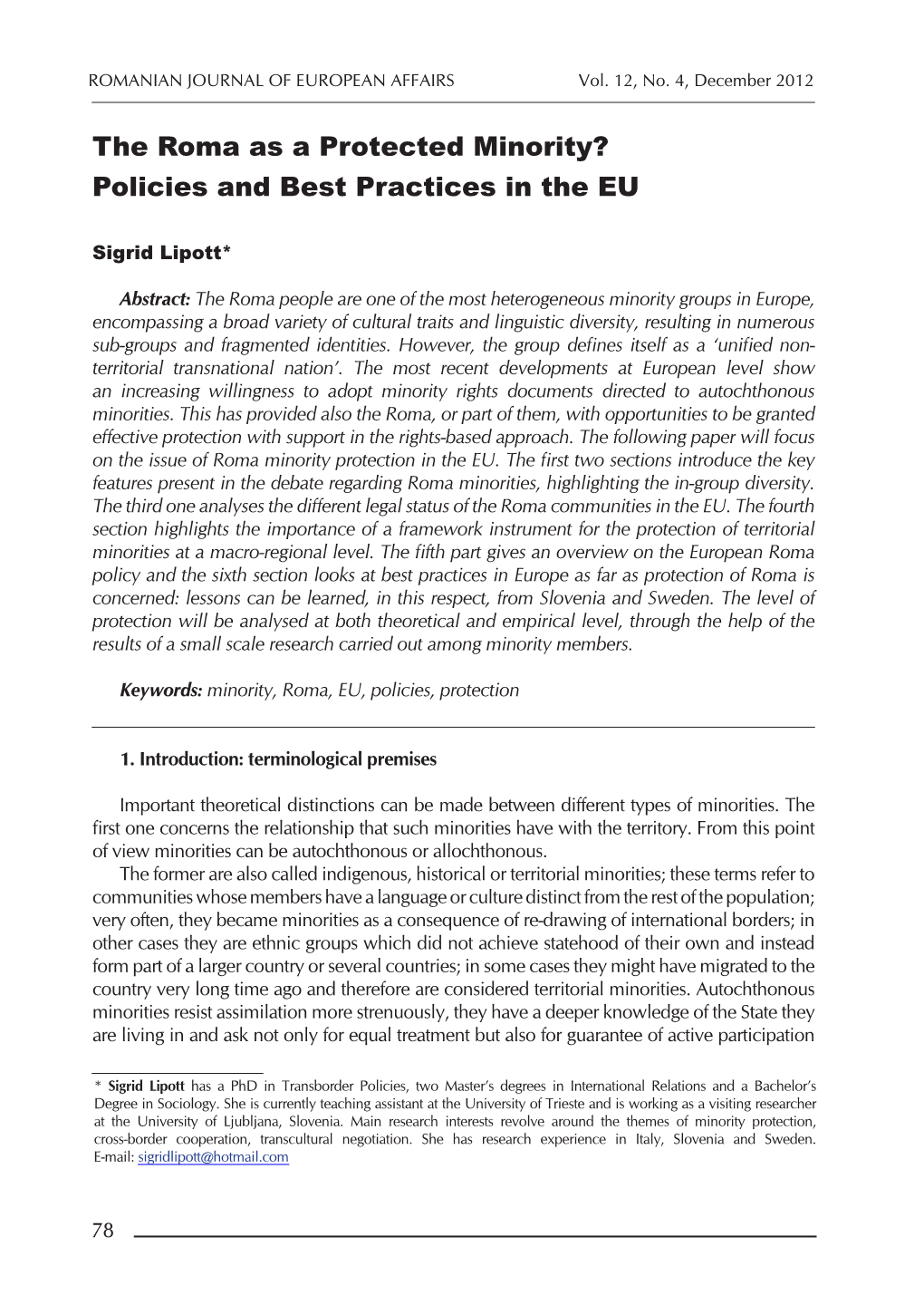 ROMANIAN JOURNAL OF EUROPEAN AFFAIRS Vol. 12, No. 4, December 2012

The Roma as a Protected Minority? Policies and Best Practices in the EU

Sigrid Lipott*

Abstract: The Roma people are one of the most heterogeneous minority groups in Europe, encompassing a broad variety of cultural traits and linguistic diversity, resulting in numerous sub-groups and fragmented identities. However, the group defines itself as a 'unified non-territorial transnational nation'. The most recent developments at European level show an increasing willingness to adopt minority rights documents directed to autochthonous minorities. This has provided also the Roma, or part of them, with opportunities to be granted effective protection with support in the rights-based approach. The following paper will focus on the issue of Roma minority protection in the EU. The first two sections introduce the key features present in the debate regarding Roma minorities, highlighting the in-group diversity. The third one analyses the different legal status of the Roma communities in the EU. The fourth section highlights the importance of a framework instrument for the protection of territorial minorities at a macro-regional level. The fifth part gives an overview on the European Roma policy and the sixth section looks at best practices in Europe as far as protection of Roma is concerned: lessons can be learned, in this respect, from Slovenia and Sweden. The level of protection will be analysed at both theoretical and empirical level, through the help of the results of a small scale research carried out among minority members.

Keywords: minority, Roma, EU, policies, protection

1. Introduction: terminological premises

Important theoretical distinctions can be made between different types of minorities. The first one concerns the relationship that such minorities have with the territory. From this point of view minorities can be autochthonous or allochthonous.

The former are also called indigenous, historical or territorial minorities; these terms refer to communities whose members have a language or culture distinct from the rest of the population; very often, they became minorities as a consequence of re-drawing of international borders; in other cases they are ethnic groups which did not achieve statehood of their own and instead form part of a larger country or several countries; in some cases they might have migrated to the country very long time ago and therefore are considered territorial minorities. Autochthonous minorities resist assimilation more strenuously, they have a deeper knowledge of the State they are living in and ask not only for equal treatment but also for guarantee of active participation

* Sigrid Lipott has a PhD in Transborder Policies, two Master's degrees in International Relations and a Bachelor's Degree in Sociology. She is currently teaching assistant at the University of Trieste and is working as a visiting researcher at the University of Ljubljana, Slovenia. Main research interests revolve around the themes of minority protection, cross-border cooperation, transcultural negotiation. She has research experience in Italy, Slovenia and Sweden. E-mail: sigridlipott@hotmail.com

78